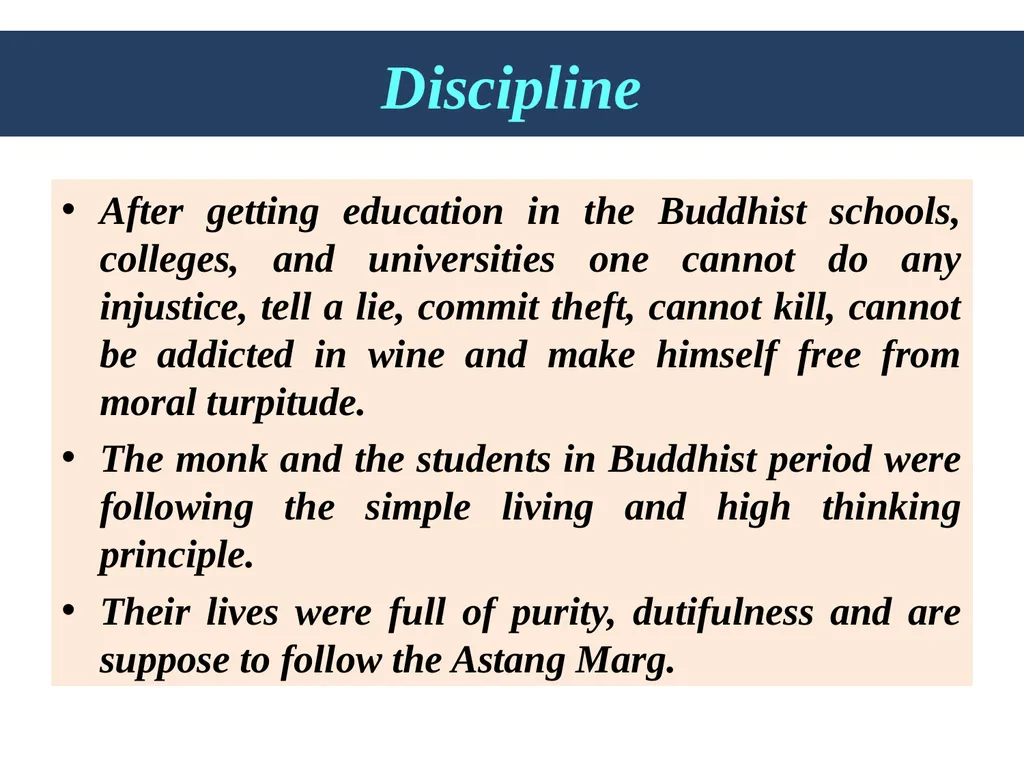 Discipline

• After getting education in the Buddhist schools, colleges, and universities one cannot do any injustice, tell a lie, commit theft, cannot kill, cannot be addicted in wine and make himself free from moral turpitude.

• The monk and the students in Buddhist period were following the simple living and high thinking principle.

• Their lives were full of purity, dutifulness and are suppose to follow the Astang Marg.